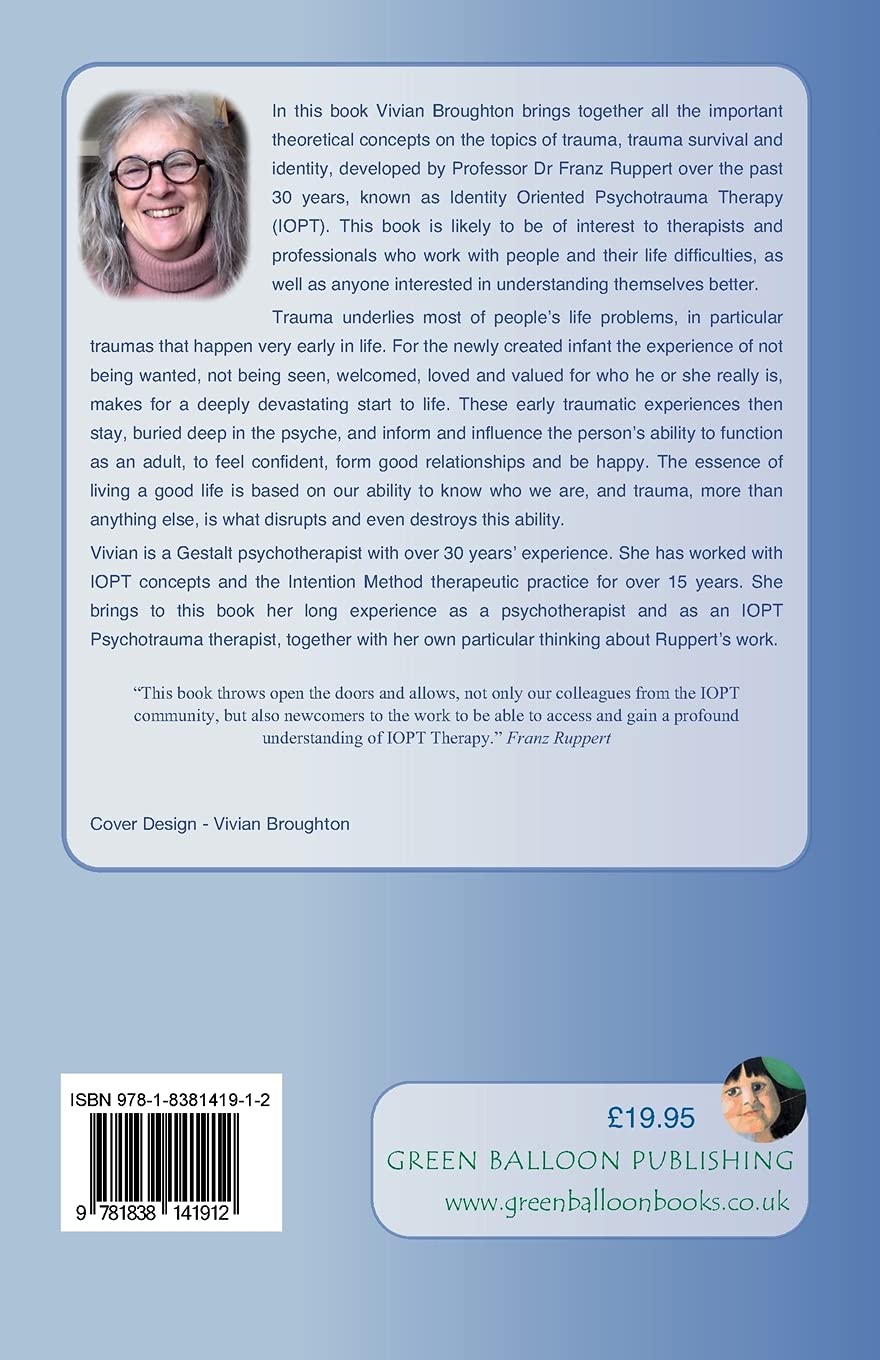 In this book Vivian Broughton brings together all the important theoretical concepts on the topics of trauma, trauma survival and identity, developed by Professor Dr Franz Ruppert over the past 30 years, known as Identity Oriented Psychotrauma Therapy (IOPT). This book is likely to be of interest to therapists and professionals who work with people and their life difficulties, as well as anyone interested in understanding themselves better.

Trauma underlies most of people's life problems, in particular traumas that happen very early in life. For the newly created infant the experience of not being wanted, not being seen, welcomed, loved and valued for who he or she really is, makes for a deeply devastating start to life. These early traumatic experiences then stay, buried deep in the psyche, and inform and influence the person's ability to function as an adult, to feel confident, form good relationships and be happy. The essence of living a good life is based on our ability to know who we are, and trauma, more than anything else, is what disrupts and even destroys this ability.

Vivian is a Gestalt psychotherapist with over 30 years' experience. She has worked with IOPT concepts and the Intention Method therapeutic practice for over 15 years. She brings to this book her long experience as a psychotherapist and as an IOPT Psychotrauma therapist, together with her own particular thinking about Ruppert's work.

"This book throws open the doors and allows, not only our colleagues from the IOPT community, but also newcomers to the work to be able to access and gain a profound understanding of IOPT Therapy." Franz Ruppert

Cover Design - Vivian Broughton

ISBN 978-1-8381419-1-2

9 781838 141912

£19.95

GREEN BALLOON PUBLISHING

www.greenballoonbooks.co.uk